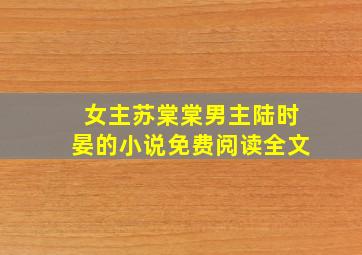 女主苏棠棠男主陆时晏的小说免费阅读全文